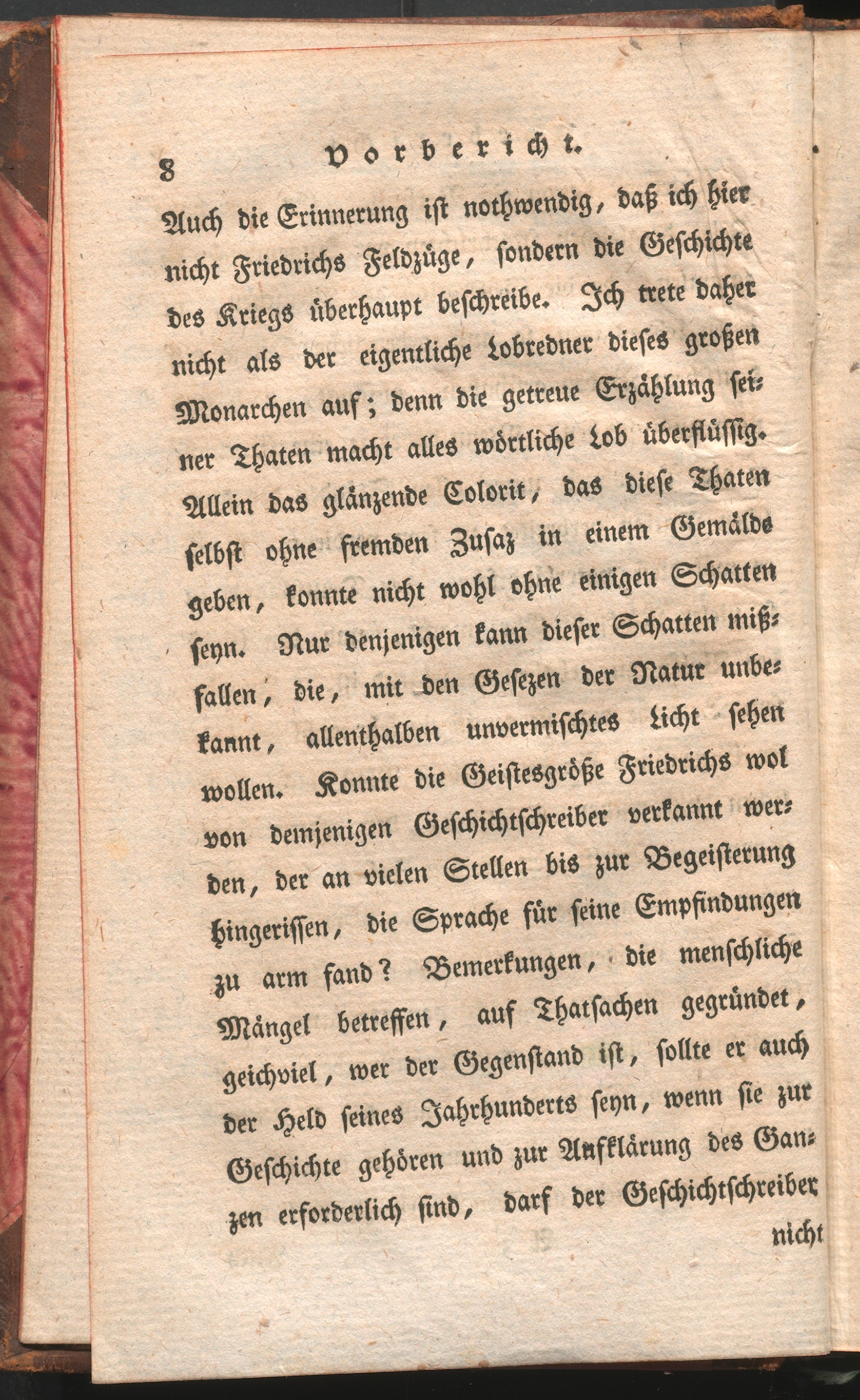 8 Vorbericht.

Auch die Erinnerung ist nothwendig, daß ich hier nicht Friedrichs Feldzüge, sondern die Geschichte des Kriegs überhaupt beschreibe. Ich trete daher nicht als der eigentliche Lobredner dieses großen Monarchen auf; denn die getreue Erzählung seiner Thaten macht alles wörtliche Lob überflüssig. Allein das glänzende Colorit, das diese Thaten selbst ohne fremden Zusaz in einem Gemälde geben, konnte nicht wohl ohne einigen Schatten seyn. Nur denjenigen kann dieser Schatten mißfallen, die, mit den Gesezen der Natur unbekannt, allenthalben unvermischtes Licht sehen wollen. Konnte die Geistesgröße Friedrichs wol von demjenigen Geschichtschreiber verkannt werden, der an vielen Stellen bis zur Begeisterung hingerissen, die Sprache für seine Empfindungen zu arm fand? Bemerkungen, die menschliche Mängel betreffen, auf Thatsachen gegründet, geichviel, wer der Gegenstand ist, sollte er auch der Held seines Jahrhunderts seyn, wenn sie zur Geschichte gehören und zur Aufklärung des Ganzen erforderlich sind, darf der Geschichtschreiber nicht